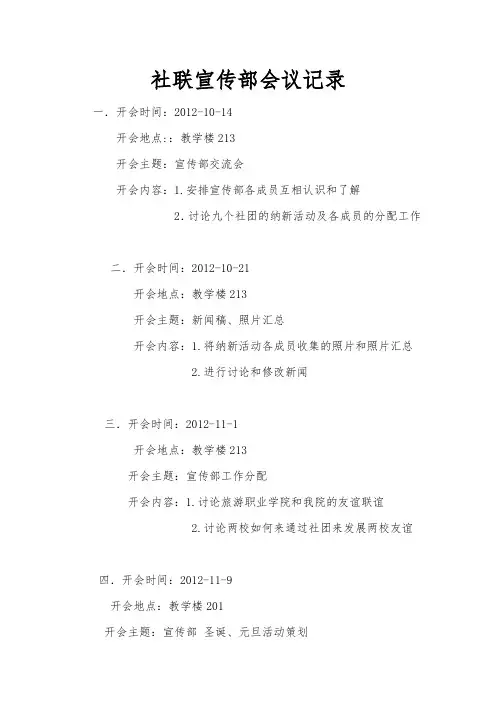 社联宣传部会议记录

一．开会时间：2012-10-14

开会地点:：教学楼 213

开会主题：宣传部交流会

开会内容：1.安排宣传部各成员互相认识和了解

2.讨论九个社团的纳新活动及各成员的分配工作

二．开会时间：2012-10-21

开会地点：教学楼 213

开会主题：新闻稿、照片汇总

开会内容：1.将纳新活动各成员收集的照片和照片汇总

2.进行讨论和修改新闻

三．开会时间：2012-11-1

开会地点：教学楼 213

开会主题：宣传部工作分配

开会内容：1.讨论旅游职业学院和我院的友谊联谊

2.讨论两校如何来通过社团来发展两校友谊

四．开会时间：2012-11-9

开会地点：教学楼 201

开会主题：宣传部 圣诞、元旦活动策划